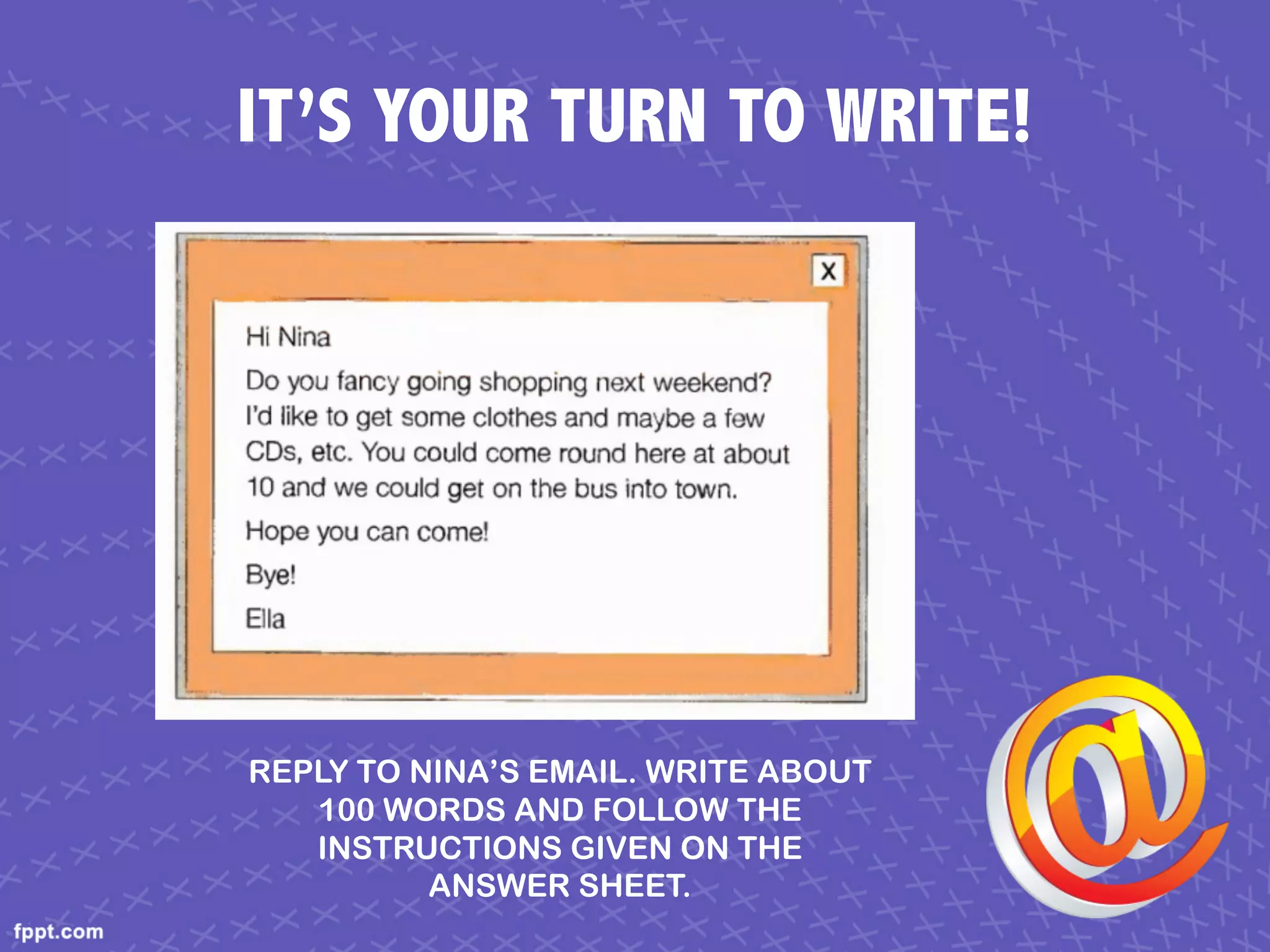 IT'S YOUR TURN TO WRITE!

X

Hi Nina

Do you fancy going shopping next weekend? I'd like to get some clothes and maybe a few CDs, etc. You could come round here at about 10 and we could get on the bus into town.

Hope you can come!

Bye!

Ella

REPLY TO NINA'S EMAIL. WRITE ABOUT 100 WORDS AND FOLLOW THE INSTRUCTIONS GIVEN ON THE ANSWER SHEET.

@

fppt.com